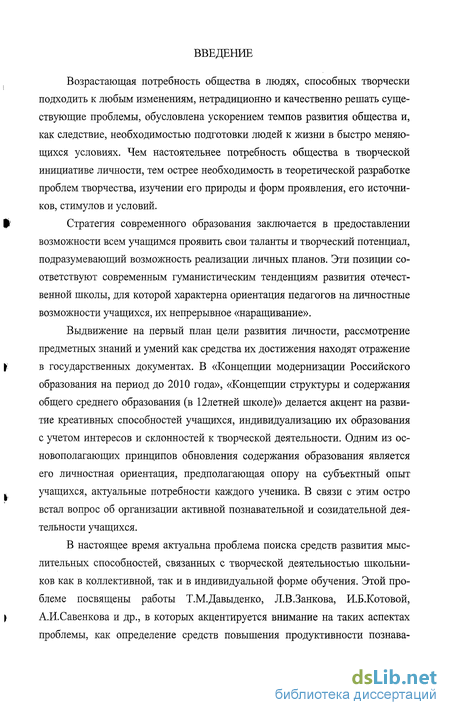 ВВЕДЕНИЕ

Возрастающая потребность общества в людях, способных творчески подходить к любым изменениям, нетрадиционно и качественно решать существующие проблемы, обусловлена ускорением темпов развития общества и, как следствие, необходимостью подготовки людей к жизни в быстро меняющихся условиях. Чем настоятельнее потребность общества в творческой инициативе личности, тем острее необходимость в теоретической разработке проблем творчества, изучении его природы и форм проявления, его источников, стимулов и условий.

Стратегия современного образования заключается в предоставлении возможности всем учащимся проявить свои таланты и творческий потенциал, подразумевающий возможность реализации личных планов. Эти позиции соответствуют современным гуманистическим тенденциям развития отечественной школы, для которой характерна ориентация педагогов на личностные возможности учащихся, их непрерывное «наращивание».

Выдвижение на первый план цели развития личности, рассмотрение предметных знаний и умений как средства их достижения находят отражение в государственных документах. В «Концепции модернизации Российского образования на период до 2010 года», «Концепции структуры и содержания общего среднего образования (в 12летней школе)» делается акцент на развитие креативных способностей учащихся, индивидуализацию их образования с учетом интересов и склонностей к творческой деятельности. Одним из основополагающих принципов обновления содержания образования является его личностная ориентация, предполагающая опору на субъектный опыт учащихся, актуальные потребности каждого ученика. В связи с этим остро встал вопрос об организации активной познавательной и созидательной деятельности учащихся.

В настоящее время актуальна проблема поиска средств развития мыслительных способностей, связанных с творческой деятельностью школьников как в коллективной, так и в индивидуальной форме обучения. Этой проблеме посвящены работы Т.М.Давыденко, Л.В.Занкова, И.Б.Котовой, А.И.Савенкова и др., в которых акцентируется внимание на таких аспектах проблемы, как определение средств повышения продуктивности познава-

dsLib.net
библиотека диссертаций